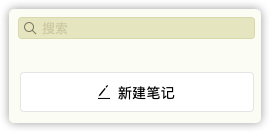 搜索

新建笔记